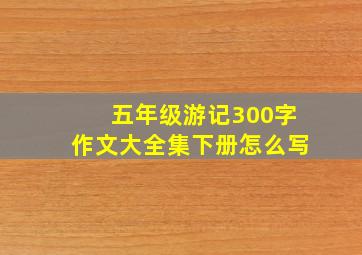 五年级游记300字
作文大全集下册怎么写